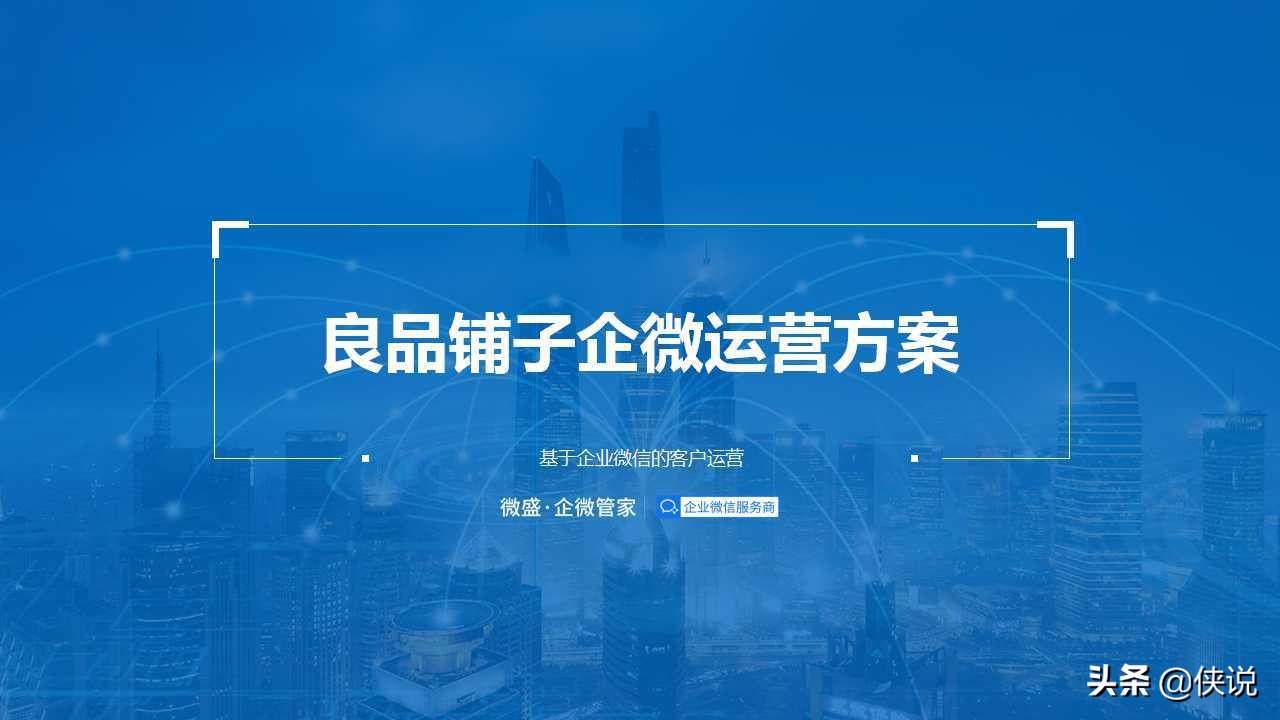 良品铺子企微运营方案

基于企业微信的客户运营

微盛·企微管家 企业微信服务商

头条 @侠说